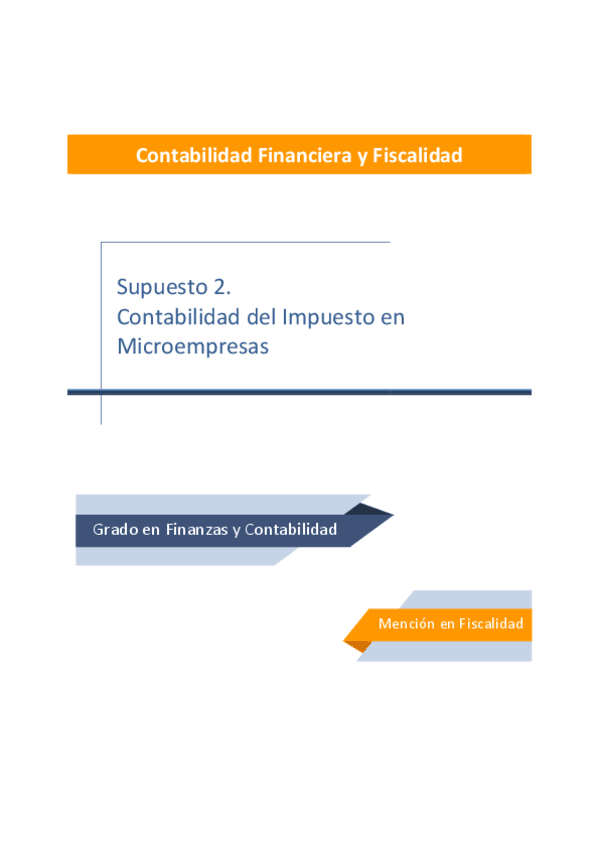 Contabilidad Financiera y Fiscalidad

Supuesto 2.
Contabilidad del Impuesto en Microempresas

Grado en Finanzas y Contabilidad

Mención en Fiscalidad